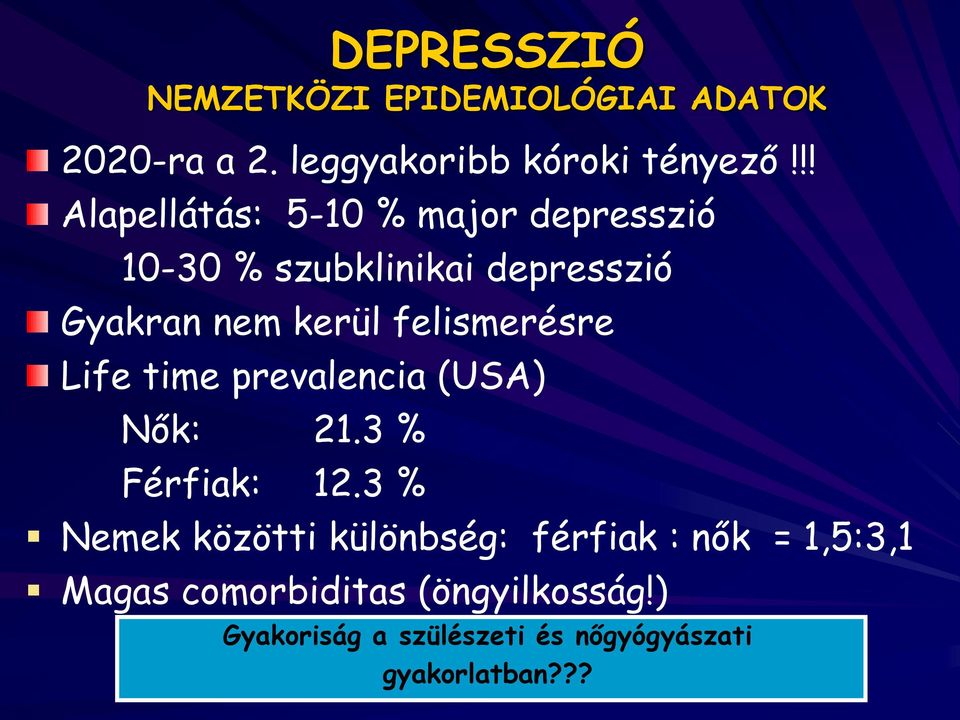 DEPRESSZIÓ
NEMZETKÖZI EPIDEMIOLÓGIAI ADATOK

2020-ra a 2. leggyakoribb kóroki tényező !!!

Alapellátás: 5-10 % major depresszió
10-30 % szubklinikai depresszió

Gyakran nem kerül felismerésre

Life time prevalencia (USA)
Nők: 21.3 %
Férfiak: 12.3 %

Nemek közötti különbség: férfiak : nők = 1,5:3,1

Magas comorbiditas (öngyilkosság!)

Gyakoriság a szülészeti és nőgyógyászati gyakorlatban???